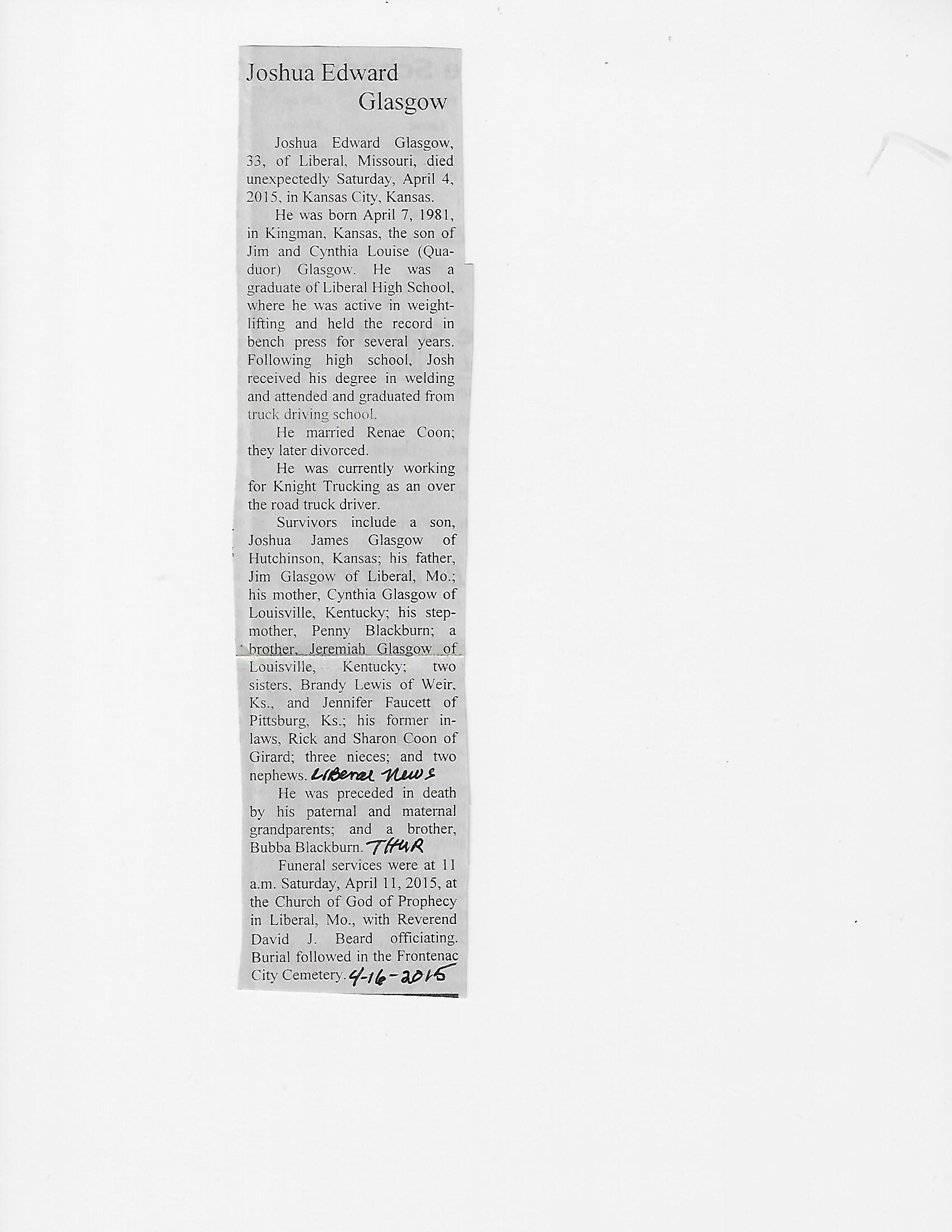 Joshua Edward Glasgow

Joshua Edward Glasgow, 33, of Liberal, Missouri, died unexpectedly Saturday, April 4, 2015, in Kansas City, Kansas.

He was born April 7, 1981, in Kingman, Kansas, the son of Jim and Cynthia Louise (Quaduor) Glasgow. He was a graduate of Liberal High School, where he was active in weightlifting and held the record in bench press for several years. Following high school, Josh received his degree in welding and attended and graduated from truck driving school.

He married Renae Coon; they later divorced.

He was currently working for Knight Trucking as an over the road truck driver.

Survivors include a son, Joshua James Glasgow of Hutchinson, Kansas; his father, Jim Glasgow of Liberal, Mo.; his mother, Cynthia Glasgow of Louisville, Kentucky; his stepmother, Penny Blackburn; a brother, Jeremiah Glasgow of Louisville, Kentucky; two sisters, Brandy Lewis of Weir, Ks., and Jennifer Faucett of Pittsburg, Ks.; his former in-laws, Rick and Sharon Coon of Girard; three nieces; and two nephews. Liberal News

He was preceded in death by his paternal and maternal grandparents; and a brother, Bubba Blackburn. THUR

Funeral services were at 11 a.m. Saturday, April 11, 2015, at the Church of God of Prophecy in Liberal, Mo., with Reverend David J. Beard officiating. Burial followed in the Frontenac City Cemetery. 4-16-2015